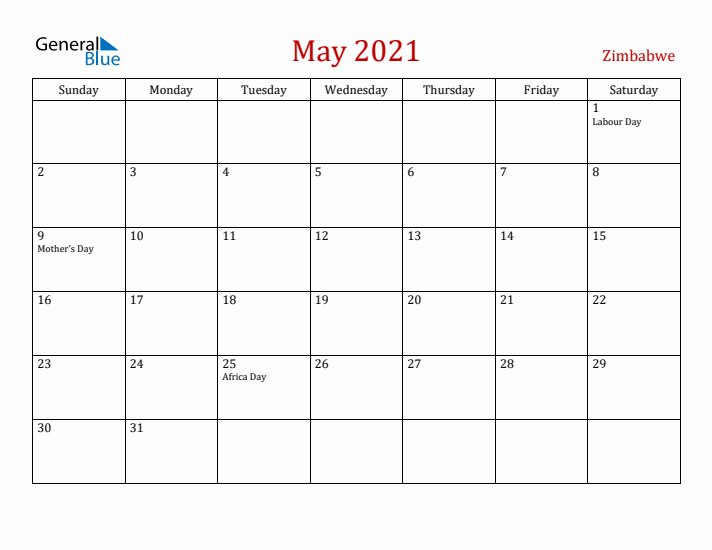 General Blue

May 2021

Zimbabwe

| Sunday | Monday | Tuesday | Wednesday | Thursday | Friday | Saturday |
|---|---|---|---|---|---|---|
| | | | | | | 1 Labour Day |
| 2 | 3 | 4 | 5 | 6 | 7 | 8 |
| 9 Mother's Day | 10 | 11 | 12 | 13 | 14 | 15 |
| 16 | 17 | 18 | 19 | 20 | 21 | 22 |
| 23 | 24 | 25 Africa Day | 26 | 27 | 28 | 29 |
| 30 | 31 | | | | | |